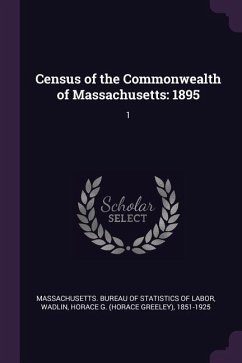 Census of the Commonwealth of Massachusetts: 1895

1

Scholar
SELECT

MASSACHUSETTS. BUREAU OF STATISTICS OF LABOR, WADLIN, HORACE G. (HORACE GREELEY), 1851-1925